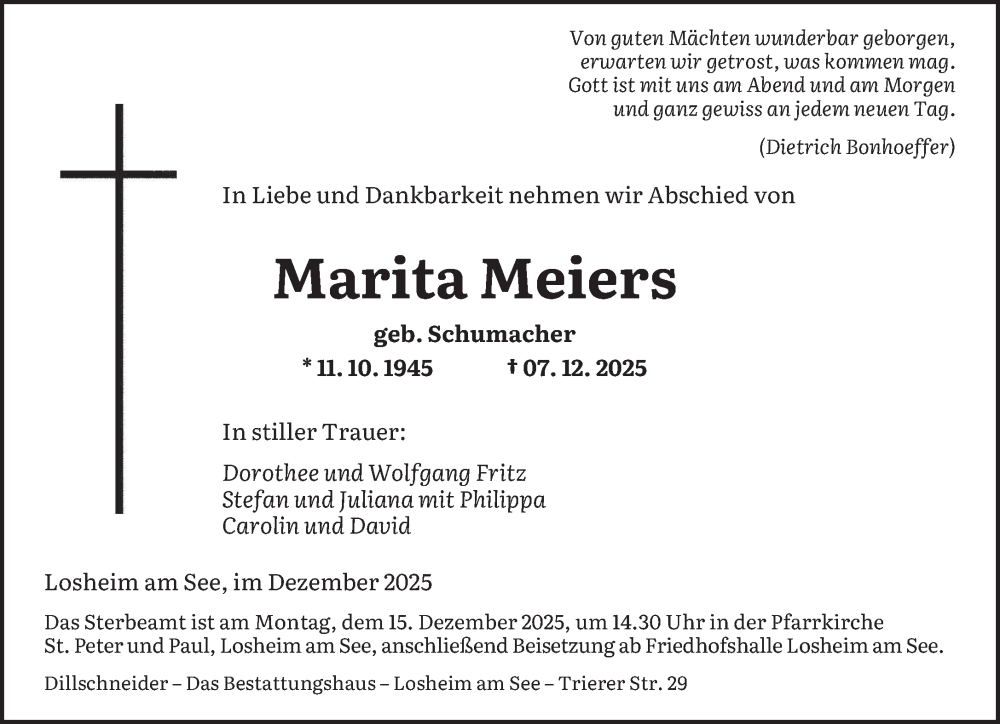 Von guten Mächten wunderbar geborgen,
erwarten wir getrost, was kommen mag.
Gott ist mit uns am Abend und am Morgen
und ganz gewiss an jedem neuen Tag.

(Dietrich Bonhoeffer)

In Liebe und Dankbarkeit nehmen wir Abschied von

Marita Meiers

geb. Schumacher

* 11. 10. 1945 † 07. 12. 2025

In stiller Trauer:

Dorothee und Wolfgang Fritz
Stefan und Juliana mit Philippa
Carolin und David

Losheim am See, im Dezember 2025

Das Sterbeamt ist am Montag, dem 15. Dezember 2025, um 14.30 Uhr in der Pfarrkirche St. Peter und Paul, Losheim am See, anschließend Beisetzung ab Friedhofshalle Losheim am See.

Dillschneider – Das Bestattungshaus – Losheim am See – Trierer Str. 29